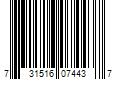 7 31516 07443 7